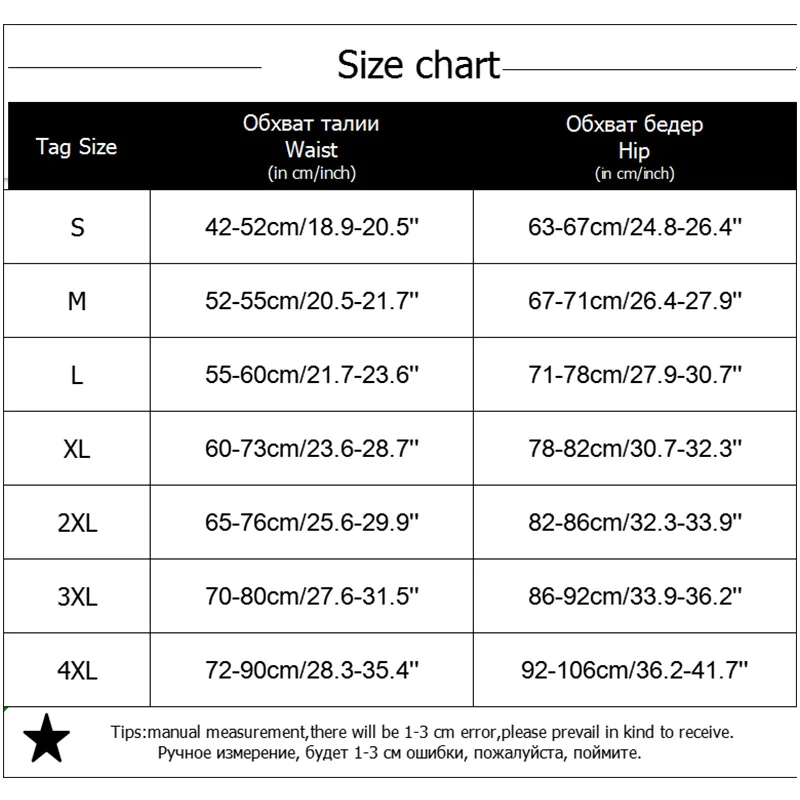 Size chart

| Tag Size | Обхват талии Waist (in cm/inch) | Обхват бедер Hip (in cm/inch) |
|---|---|---|
| S | 42-52cm/18.9-20.5'' | 63-67cm/24.8-26.4'' |
| M | 52-55cm/20.5-21.7'' | 67-71cm/26.4-27.9'' |
| L | 55-60cm/21.7-23.6'' | 71-78cm/27.9-30.7'' |
| XL | 60-73cm/23.6-28.7'' | 78-82cm/30.7-32.3'' |
| 2XL | 65-76cm/25.6-29.9'' | 82-86cm/32.3-33.9'' |
| 3XL | 70-80cm/27.6-31.5'' | 86-92cm/33.9-36.2'' |
| 4XL | 72-90cm/28.3-35.4'' | 92-106cm/36.2-41.7'' |

Tips:manual measurement,there will be 1-3 cm error,please prevail in kind to receive.
Ручное измерение, будет 1-3 см ошибки, пожалуйста, поймите.